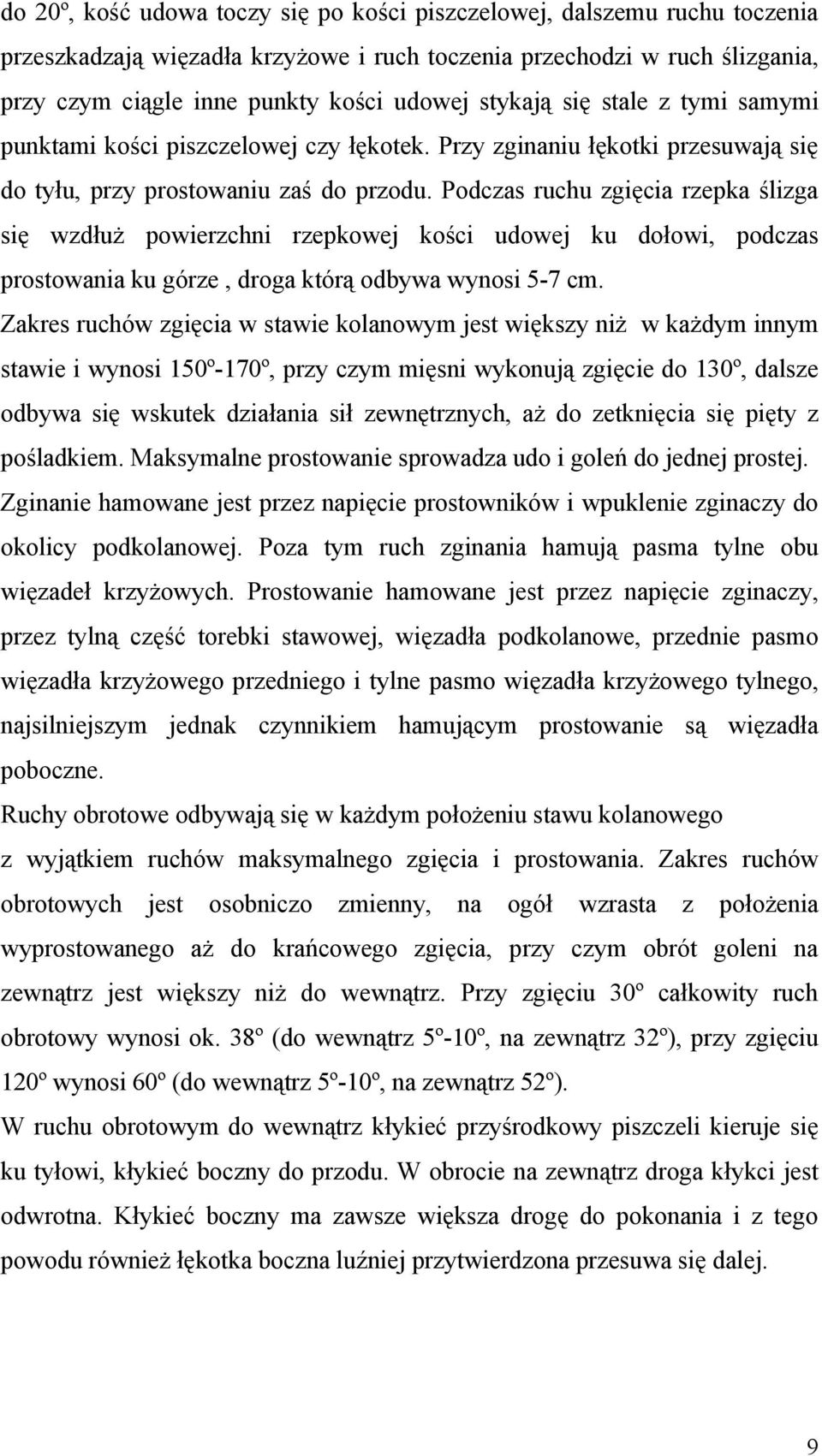 do 20º, kość udowa toczy się po kości piszczelowej, dalszemu ruchu toczenia przeszkadzają więzadła krzyżowe i ruch toczenia przechodzi w ruch ślizgania, przy czym ciągle inne punkty kości udowej stykają się stale z tymi samymi punktami kości piszczelowej czy łękotek. Przy zginaniu łękotki przesuwają się do tyłu, przy prostowaniu zaś do przodu. Podczas ruchu zgięcia rzepka ślizga się wzdłuż powierzchni rzepkowej kości udowej ku dołowi, podczas prostowania ku górze , droga którą odbywa wynosi 5-7 cm.
Zakres ruchów zgięcia w stawie kolanowym jest większy niż w każdym innym stawie i wynosi 150º-170º, przy czym mięsni wykonują zgięcie do 130º, dalsze odbywa się wskutek działania sił zewnętrznych, aż do zetknięcia się pięty z pośladkiem. Maksymalne prostowanie sprowadza udo i goleń do jednej prostej. Zginanie hamowane jest przez napięcie prostowników i wpuklenie zginaczy do okolicy podkolanowej. Poza tym ruch zginania hamują pasma tylne obu więzadeł krzyżowych. Prostowanie hamowane jest przez napięcie zginaczy, przez tylną część torebki stawowej, więzadła podkolanowe, przednie pasmo więzadła krzyżowego przedniego i tylne pasmo więzadła krzyżowego tylnego, najsilniejszym jednak czynnikiem hamującym prostowanie są więzadła poboczne.
Ruchy obrotowe odbywają się w każdym położeniu stawu kolanowego z wyjątkiem ruchów maksymalnego zgięcia i prostowania. Zakres ruchów obrotowych jest osobniczo zmienny, na ogół wzrasta z położenia wyprostowanego aż do krańcowego zgięcia, przy czym obrót goleni na zewnątrz jest większy niż do wewnątrz. Przy zgięciu 30º całkowity ruch obrotowy wynosi ok. 38º (do wewnątrz 5º-10º, na zewnątrz 32º), przy zgięciu 120º wynosi 60º (do wewnątrz 5º-10º, na zewnątrz 52º).
W ruchu obrotowym do wewnątrz kłykieć przyśrodkowy piszczeli kieruje się ku tyłowi, kłykieć boczny do przodu. W obrocie na zewnątrz droga kłykci jest odwrotna. Kłykieć boczny ma zawsze większa drogę do pokonania i z tego powodu również łękotka boczna luźniej przytwierdzona przesuwa się dalej.

9